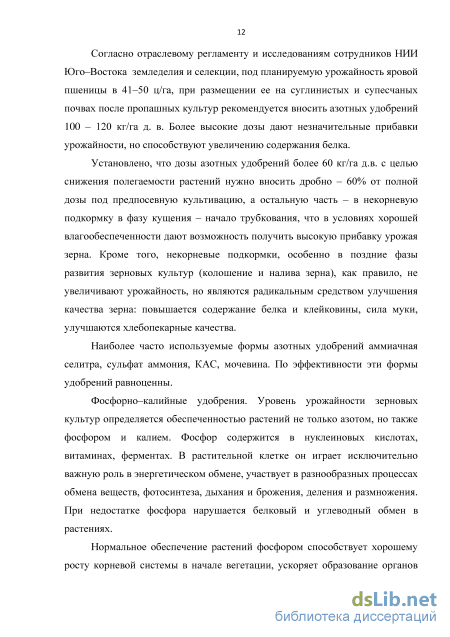 12

Согласно отраслевому регламенту и исследованиям сотрудников НИИ Юго–Востока земледелия и селекции, под планируемую урожайность яровой пшеницы в 41–50 ц/га, при размещении ее на суглинистых и супесчаных почвах после пропашных культур рекомендуется вносить азотных удобрений 100 – 120 кг/га д. в. Более высокие дозы дают незначительные прибавки урожайности, но способствуют увеличению содержания белка.

Установлено, что дозы азотных удобрений более 60 кг/га д.в. с целью снижения полегаемости растений нужно вносить дробно – 60% от полной дозы под предпосевную культивацию, а остальную часть – в некорневую подкормку в фазу кущения – начало трубкования, что в условиях хорошей влагообеспеченности дают возможность получить высокую прибавку урожая зерна. Кроме того, некорневые подкормки, особенно в поздние фазы развития зерновых культур (колошение и налива зерна), как правило, не увеличивают урожайность, но являются радикальным средством улучшения качества зерна: повышается содержание белка и клейковины, сила муки, улучшаются хлебопекарные качества.

Наиболее часто используемые формы азотных удобрений аммиачная селитра, сульфат аммония, КАС, мочевина. По эффективности эти формы удобрений равноценны.

Фосфорно–калийные удобрения. Уровень урожайности зерновых культур определяется обеспеченностью растений не только азотом, но также фосфором и калием. Фосфор содержится в нуклеиновых кислотах, витаминах, ферментах. В растительной клетке он играет исключительно важную роль в энергетическом обмене, участвует в разнообразных процессах обмена веществ, фотосинтеза, дыхания и брожения, деления и размножения. При недостатке фосфора нарушается белковый и углеводный обмен в растениях.

Нормальное обеспечение растений фосфором способствует хорошему росту корневой системы в начале вегетации, ускоряет образование органов

dsLib.net
библиотека диссертаций